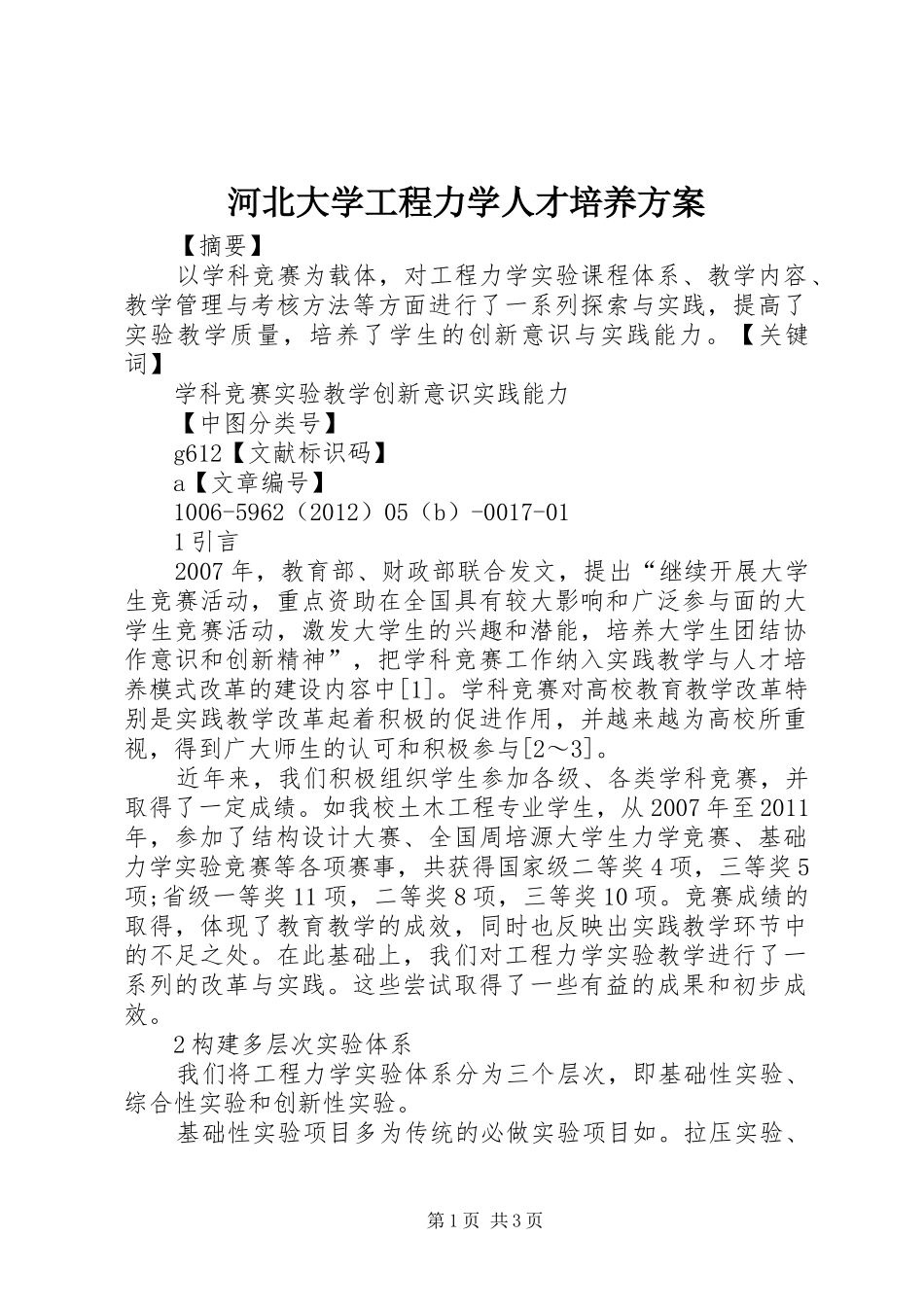 河北大学工程力学人才培养方案

【摘要】

以学科竞赛为载体，对工程力学实验课程体系、教学内容、教学管理与考核方法等方面进行了一系列探索与实践，提高了实验教学质量，培养了学生的创新意识与实践能力。【关键词】

学科竞赛实验教学创新意识实践能力

【中图分类号】

g612【文献标识码】

a【文章编号】

1006-5962（2012）05（b）-0017-01

1引言

2007年，教育部、财政部联合发文，提出“继续开展大学生竞赛活动，重点资助在全国具有较大影响和广泛参与面的大学生竞赛活动，激发大学生的兴趣和潜能，培养大学生团结协作意识和创新精神”，把学科竞赛工作纳入实践教学与人才培养模式改革的建设内容中[1]。学科竞赛对高校教育教学改革特别是实践教学改革起着积极的促进作用，并越来越为高校所重视，得到广大师生的认可和积极参与[2～3]。

近年来，我们积极组织学生参加各级、各类学科竞赛，并取得了一定成绩。如我校土木工程专业学生，从2007年至2011年，参加了结构设计大赛、全国周培源大学生力学竞赛、基础力学实验竞赛等各项赛事，共获得国家级二等奖4项，三等奖5项;省级一等奖11项，二等奖8项，三等奖10项。竞赛成绩的取得，体现了教育教学的成效，同时也反映出实践教学环节中的不足之处。在此基础上，我们对工程力学实验教学进行了一系列的改革与实践。这些尝试取得了一些有益的成果和初步成效。

2构建多层次实验体系

我们将工程力学实验体系分为三个层次，即基础性实验、综合性实验和创新性实验。

基础性实验项目多为传统的必做实验项目如。拉压实验、

第1页 共3页